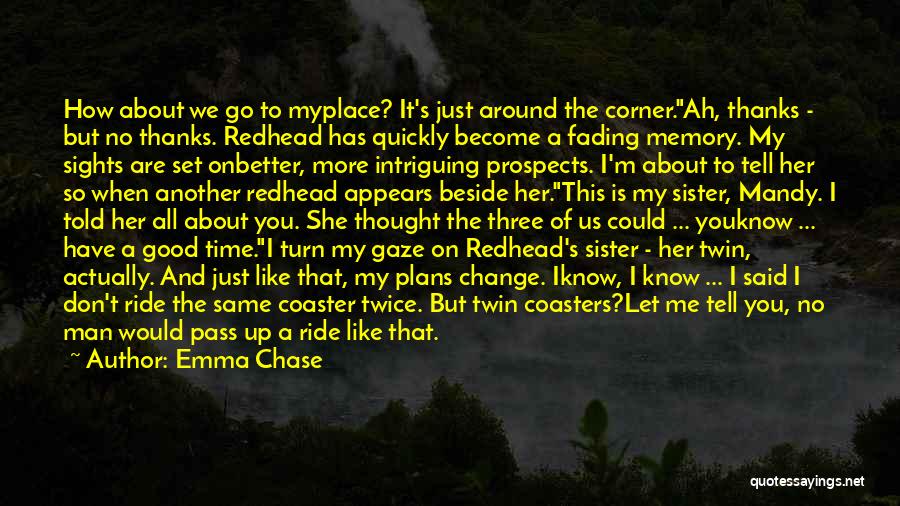 How about we go to myplace? It's just around the corner."Ah, thanks - but no thanks. Redhead has quickly become a fading memory. My sights are set onbetter, more intriguing prospects. I'm about to tell her so when another redhead appears beside her."This is my sister, Mandy. I told her all about you. She thought the three of us could ... youknow ... have a good time."I turn my gaze on Redhead's sister - her twin, actually. And just like that, my plans change. Iknow, I know ... I said I don't ride the same coaster twice. But twin coasters?Let me tell you, no man would pass up a ride like that.

~ Author: Emma Chase

quotessayings.net